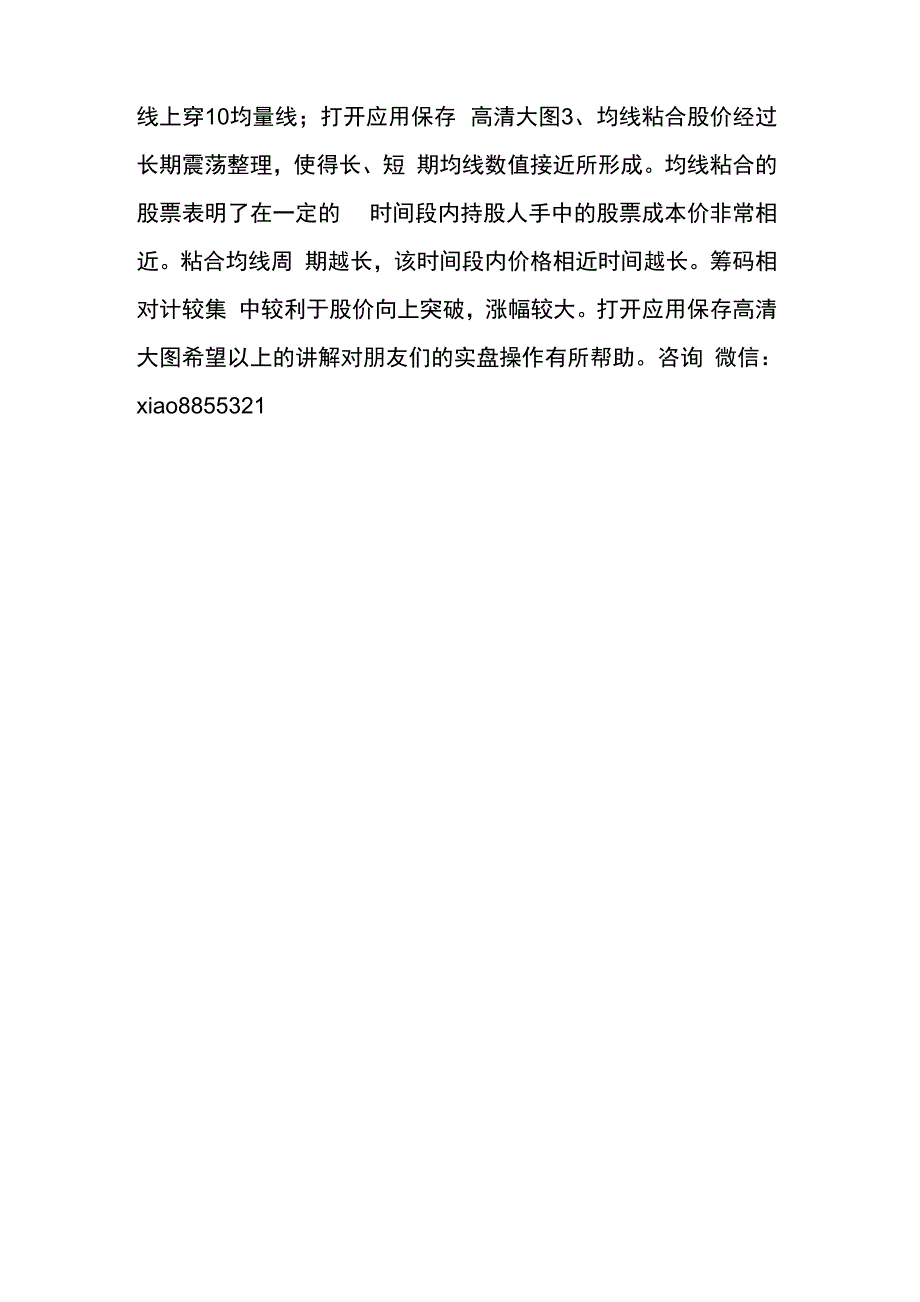 线上穿10均量线；打开应用保存 高清大图3、均线粘合股价经过长期震荡整理，使得长、短 期均线数值接近所形成。均线粘合的股票表明了在一定的 时间段内持股人手中的股票成本价非常相近。粘合均线周 期越长，该时间段内价格相近时间越长。筹码相对计较集 中较利于股价向上突破，涨幅较大。打开应用保存高清大图希望以上的讲解对朋友们的实盘操作有所帮助。咨询 微信：xiao8855321